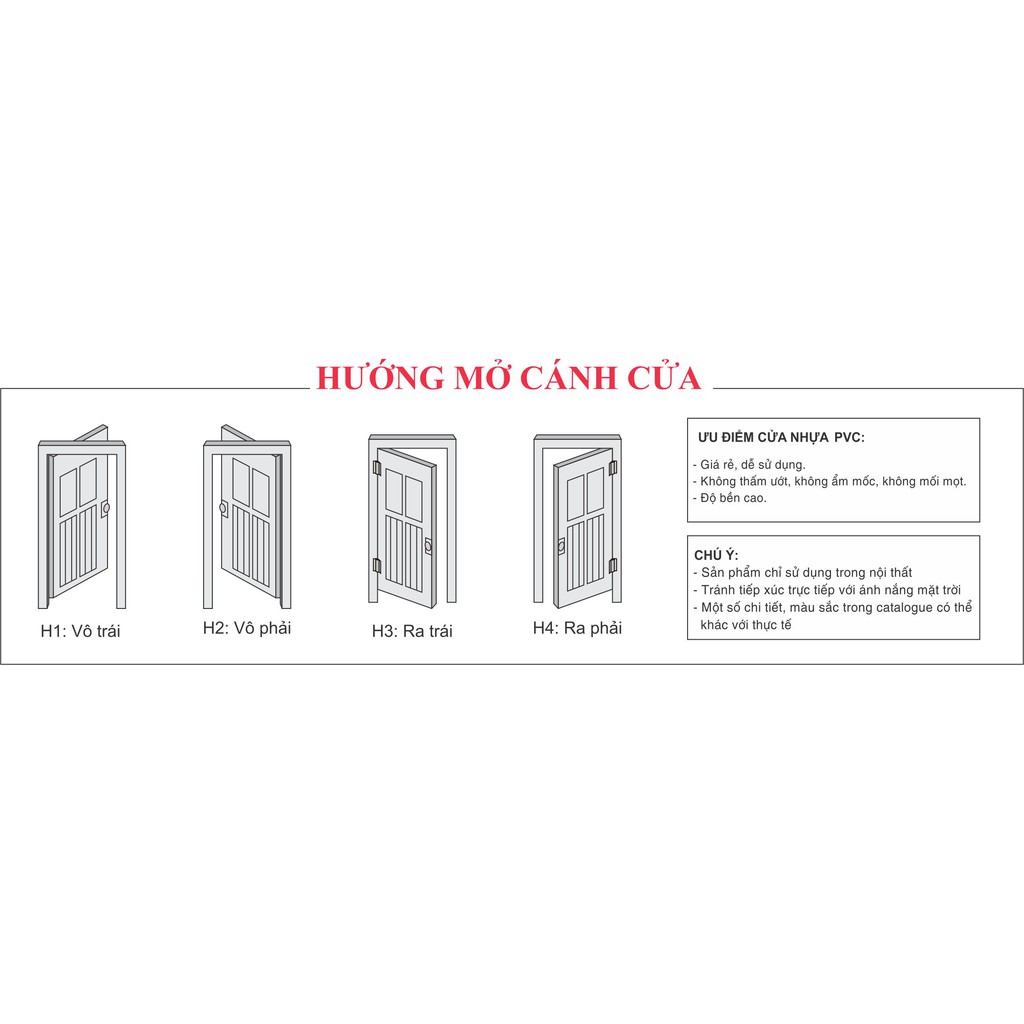 HƯỚNG MỞ CÁNH CỬA

H1: Vô trái

H2: Vô phải

H3: Ra trái

H4: Ra phải

ƯU ĐIỂM CỬA NHỰA PVC:
- Giá rẻ, dễ sử dụng.
- Không thấm ướt, không ẩm mốc, không mối mọt.
- Độ bền cao.

CHÚ Ý:
- Sản phẩm chỉ sử dụng trong nội thất
- Tránh tiếp xúc trực tiếp với ánh nắng mặt trời
- Một số chi tiết, màu sắc trong catalogue có thể khác với thực tế